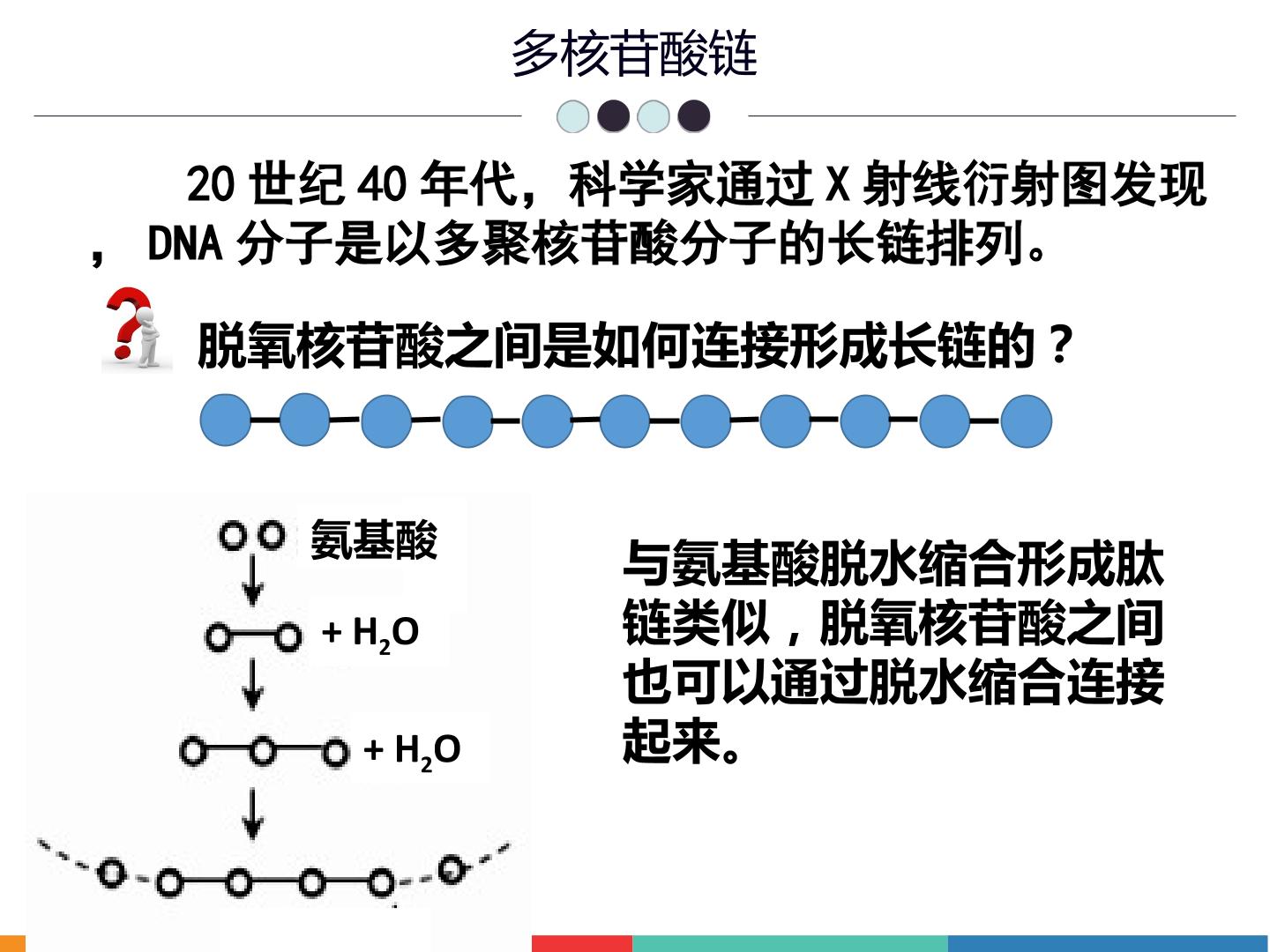 多核苷酸链

20世纪40年代，科学家通过X射线衍射图发现，DNA分子是以多聚核苷酸分子的长链排列。

脱氧核苷酸之间是如何连接形成长链的？

氨基酸

+ $H_2O$

+ $H_2O$

与氨基酸脱水缩合形成肽链类似，脱氧核苷酸之间也可以通过脱水缩合连接起来。